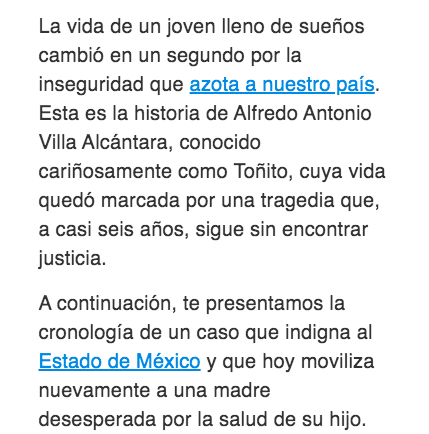 La vida de un joven lleno de sueños cambió en un segundo por la inseguridad que azota a nuestro país. Esta es la historia de Alfredo Antonio Villa Alcántara, conocido cariñosamente como Toñito, cuya vida quedó marcada por una tragedia que, a casi seis años, sigue sin encontrar justicia.

A continuación, te presentamos la cronología de un caso que indigna al Estado de México y que hoy moviliza nuevamente a una madre desesperada por la salud de su hijo.